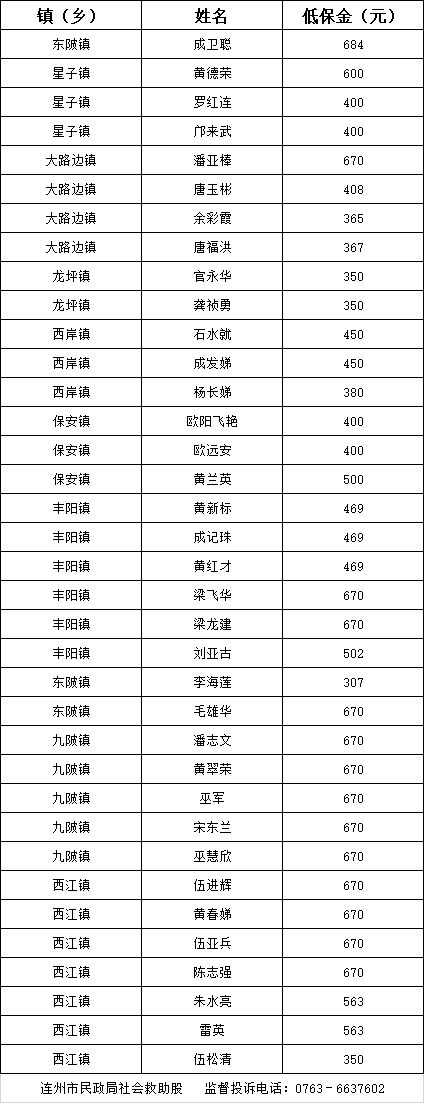 | 镇（乡） | 姓名 | 低保金（元） |
|---|---|---|
| 东陂镇 | 成卫聪 | 684 |
| 星子镇 | 黄德荣 | 600 |
| 星子镇 | 罗红连 | 400 |
| 星子镇 | 邝来武 | 400 |
| 大路边镇 | 潘亚棒 | 670 |
| 大路边镇 | 唐玉彬 | 408 |
| 大路边镇 | 余彩霞 | 365 |
| 大路边镇 | 唐福洪 | 367 |
| 龙坪镇 | 官永华 | 350 |
| 龙坪镇 | 龚祯勇 | 350 |
| 西岸镇 | 石水就 | 450 |
| 西岸镇 | 成发娣 | 450 |
| 西岸镇 | 杨长娣 | 380 |
| 保安镇 | 欧阳飞艳 | 400 |
| 保安镇 | 欧远安 | 400 |
| 保安镇 | 黄兰英 | 500 |
| 丰阳镇 | 黄新标 | 469 |
| 丰阳镇 | 成记珠 | 469 |
| 丰阳镇 | 黄红才 | 469 |
| 丰阳镇 | 梁飞华 | 670 |
| 丰阳镇 | 梁龙建 | 670 |
| 丰阳镇 | 刘亚古 | 502 |
| 东陂镇 | 李海莲 | 307 |
| 东陂镇 | 毛雄华 | 670 |
| 九陂镇 | 潘志文 | 670 |
| 九陂镇 | 黄翠荣 | 670 |
| 九陂镇 | 巫军 | 670 |
| 九陂镇 | 宋东兰 | 670 |
| 九陂镇 | 巫慧欣 | 670 |
| 西江镇 | 伍进辉 | 670 |
| 西江镇 | 黄春娣 | 670 |
| 西江镇 | 伍亚兵 | 670 |
| 西江镇 | 陈志强 | 670 |
| 西江镇 | 朱水亮 | 563 |
| 西江镇 | 雷英 | 563 |
| 西江镇 | 伍松清 | 350 |

连州市民政局社会救助股　监督投诉电话：0763－6637602